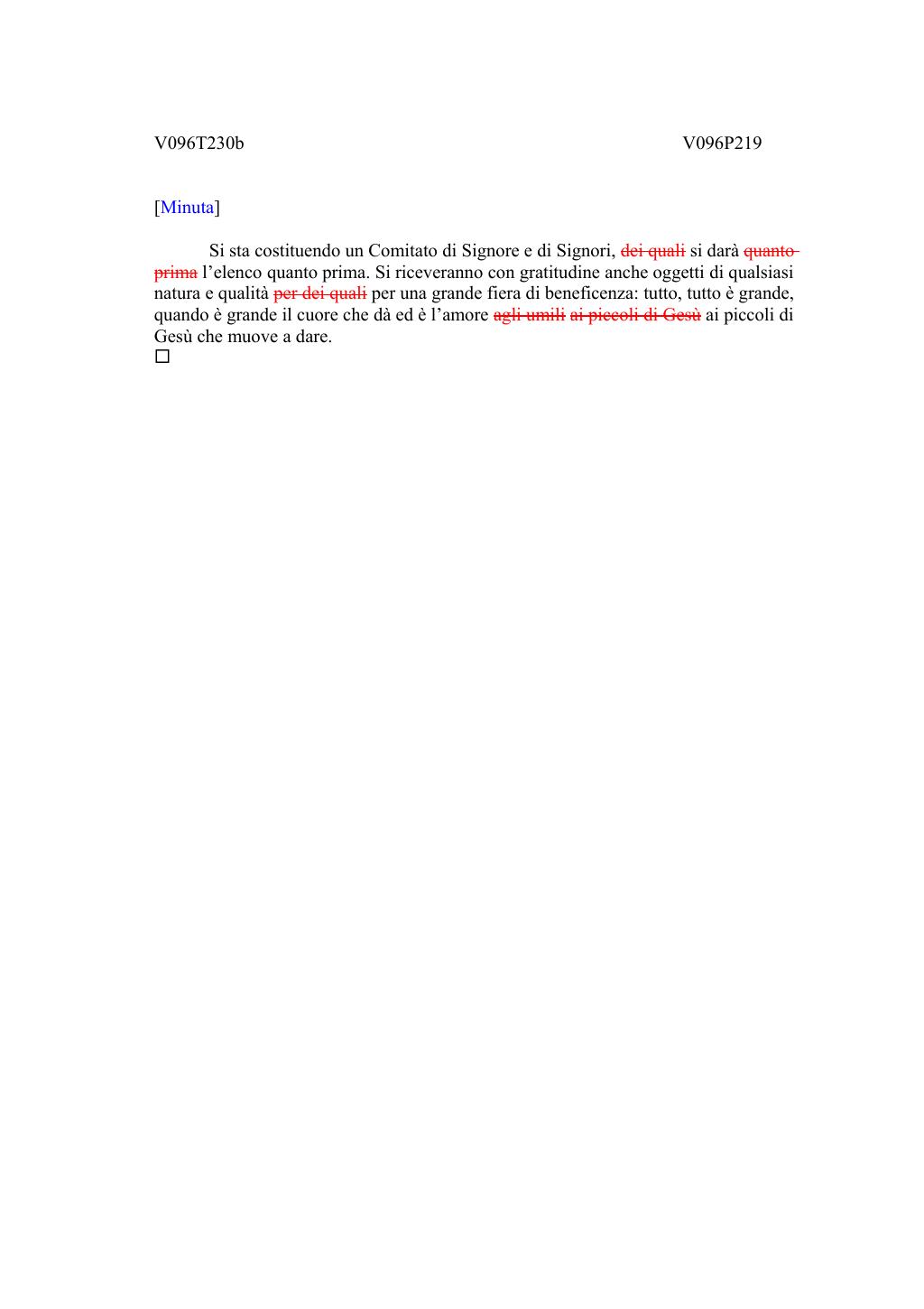 V096T230b

V096P219

[Minuta]

Si sta costituendo un Comitato di Signore e di Signori, ~~dei quali~~ si darà ~~quanto prima~~ l'elenco quanto prima. Si riceveranno con gratitudine anche oggetti di qualsiasi natura e qualità ~~per dei quali~~ per una grande fiera di beneficenza: tutto, tutto è grande, quando è grande il cuore che dà ed è l'amore ~~agli umili~~ ~~ai piccoli di Gesù~~ ai piccoli di Gesù che muove a dare.